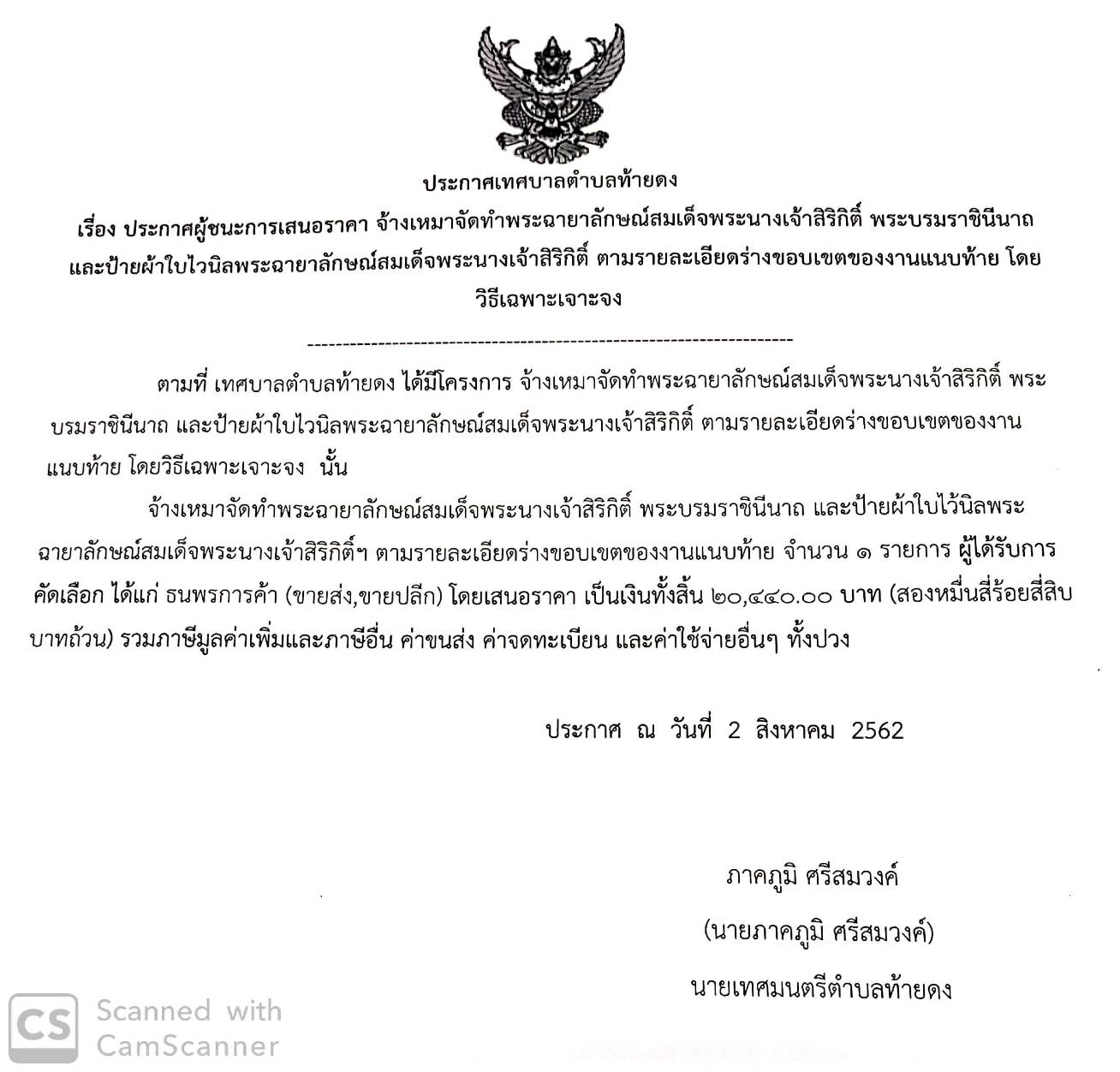 ประกาศเทศบาลตำบลท้ายดง

เรื่อง ประกาศผู้ชนะการเสนอราคา จ้างเหมาจัดทำพระฉายาลักษณ์สมเด็จพระนางเจ้าสิริกิติ์ พระบรมราชินีนาถ และป้ายผ้าใบไวนิลพระฉายาลักษณ์สมเด็จพระนางเจ้าสิริกิติ์ ตามรายละเอียดร่างขอบเขตของงานแนบท้าย โดยวิธีเฉพาะเจาะจง

--------------------------------------------------------------------

ตามที่ เทศบาลตำบลท้ายดง ได้มีโครงการ จ้างเหมาจัดทำพระฉายาลักษณ์สมเด็จพระนางเจ้าสิริกิติ์ พระบรมราชินีนาถ และป้ายผ้าใบไวนิลพระฉายาลักษณ์สมเด็จพระนางเจ้าสิริกิติ์ ตามรายละเอียดร่างขอบเขตของงานแนบท้าย โดยวิธีเฉพาะเจาะจง นั้น

จ้างเหมาจัดทำพระฉายาลักษณ์สมเด็จพระนางเจ้าสิริกิติ์ พระบรมราชินีนาถ และป้ายผ้าใบไว้นิลพระฉายาลักษณ์สมเด็จพระนางเจ้าสิริกิติ์ฯ ตามรายละเอียดร่างขอบเขตของงานแนบท้าย จำนวน ๑ รายการ ผู้ได้รับการคัดเลือก ได้แก่ ธนพรการค้า (ขายส่ง,ขายปลีก) โดยเสนอราคา เป็นเงินทั้งสิ้น ๒๐,๔๔๐.๐๐ บาท (สองหมื่นสี่ร้อยสี่สิบบาทถ้วน) รวมภาษีมูลค่าเพิ่มและภาษีอื่น ค่าขนส่ง ค่าจดทะเบียน และค่าใช้จ่ายอื่นๆ ทั้งปวง

ประกาศ ณ วันที่ 2 สิงหาคม 2562

ภาคภูมิ ศรีสมวงค์
(นายภาคภูมิ ศรีสมวงค์)
นายเทศมนตรีตำบลท้ายดง

CS Scanned with CamScanner